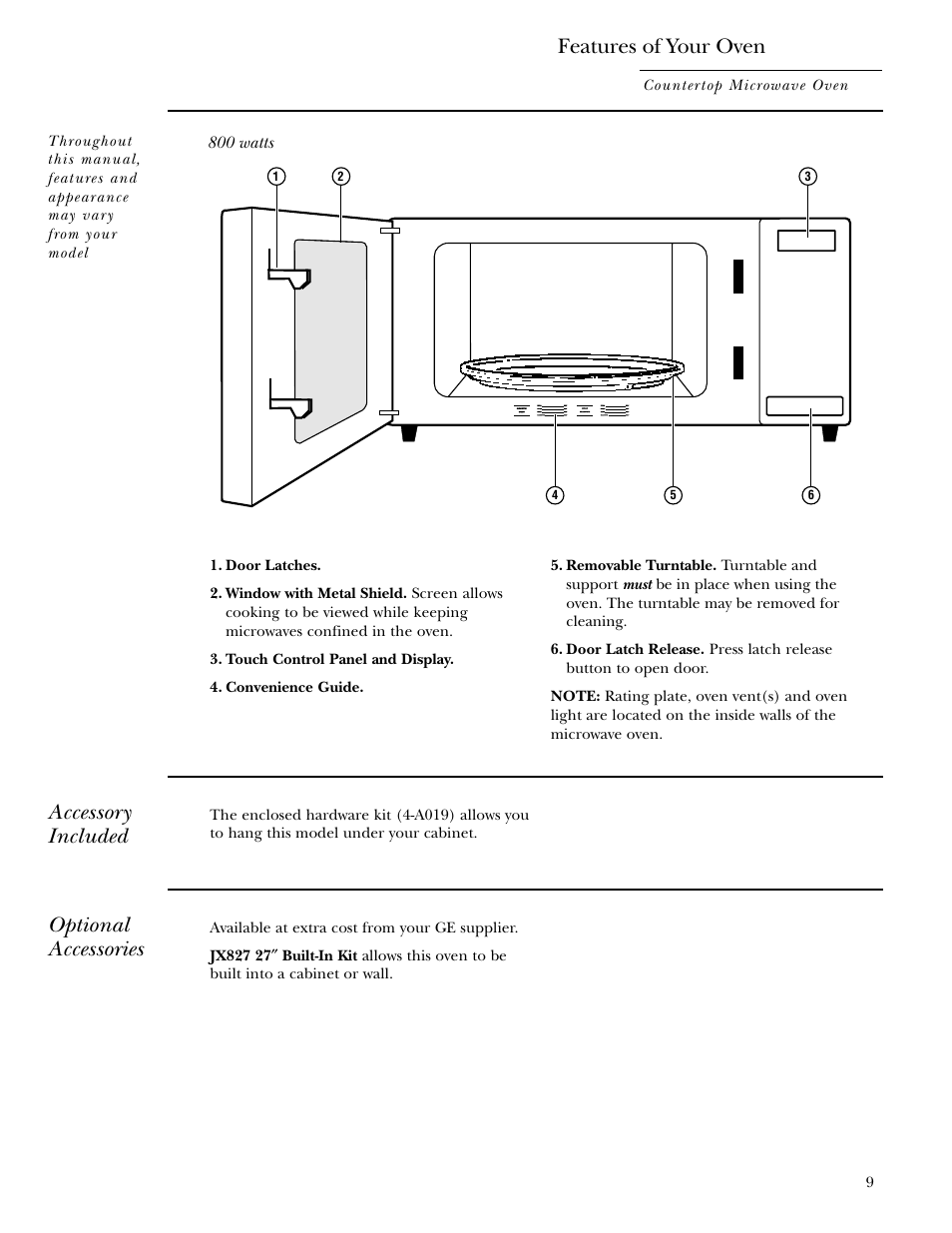 Features of Your Oven

Countertop Microwave Oven

Throughout this manual, features and appearance may vary from your model

800 watts

1 2 3

4 5 6

1. Door Latches.

2. Window with Metal Shield. Screen allows cooking to be viewed while keeping microwaves confined in the oven.

3. Touch Control Panel and Display.

4. Convenience Guide.

5. Removable Turntable. Turntable and support must be in place when using the oven. The turntable may be removed for cleaning.

6. Door Latch Release. Press latch release button to open door.

NOTE: Rating plate, oven vent(s) and oven light are located on the inside walls of the microwave oven.

Accessory Included

The enclosed hardware kit (4-A019) allows you to hang this model under your cabinet.

Optional Accessories

Available at extra cost from your GE supplier.

JX827 27″ Built-In Kit allows this oven to be built into a cabinet or wall.

9